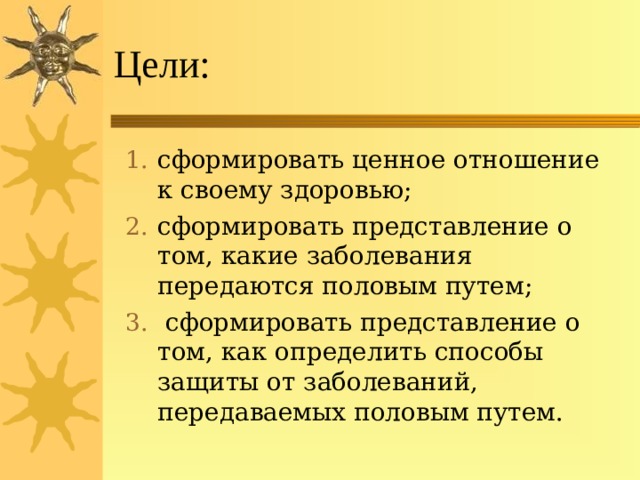 Цели:

1. сформировать ценное отношение к своему здоровью;
2. сформировать представление о том, какие заболевания передаются половым путем;
3. сформировать представление о том, как определить способы защиты от заболеваний, передаваемых половым путем.